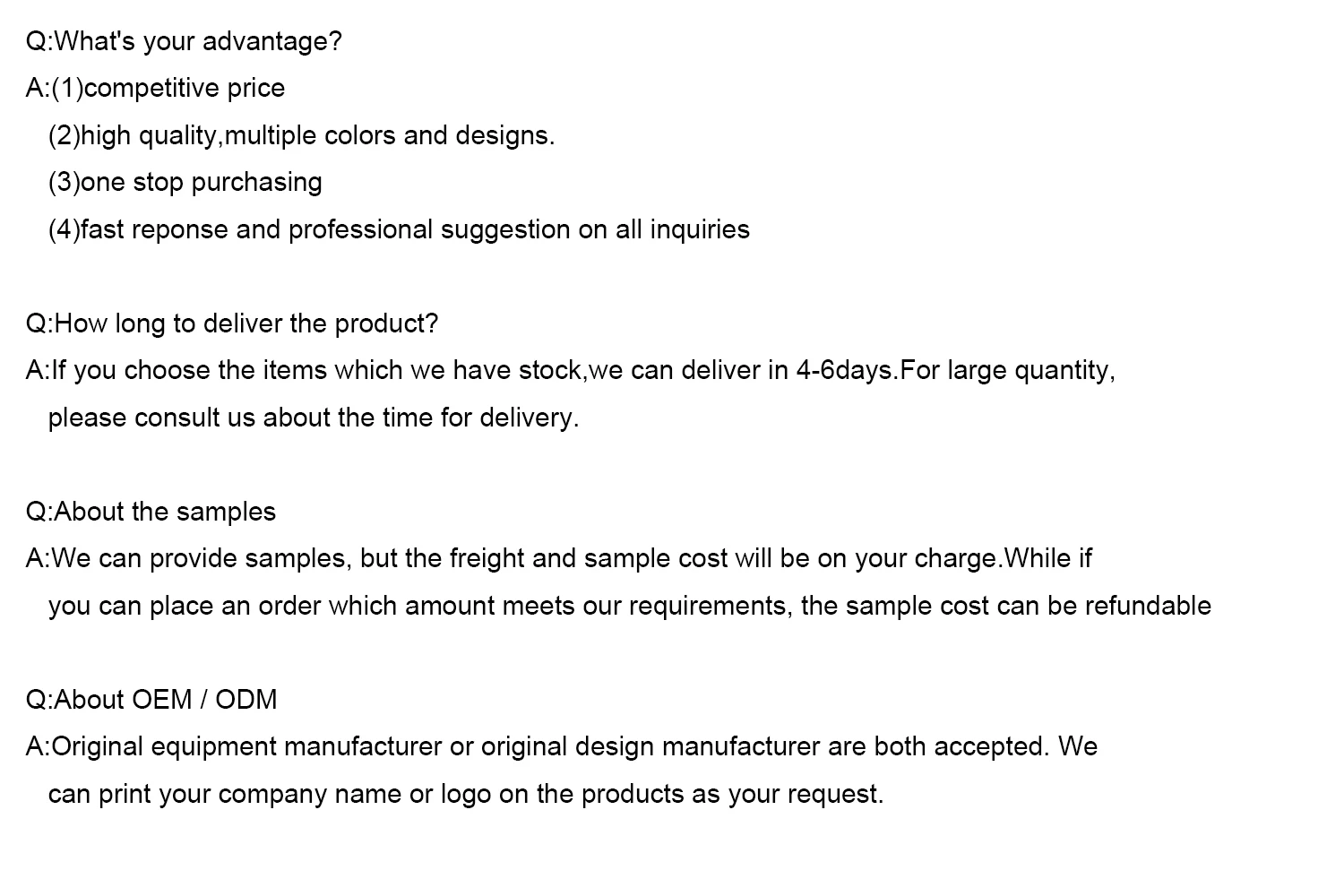 Q:What's your advantage?

A:(1)competitive price
(2)high quality,multiple colors and designs.
(3)one stop purchasing
(4)fast reponse and professional suggestion on all inquiries

Q:How long to deliver the product?

A:If you choose the items which we have stock,we can deliver in 4-6days.For large quantity, please consult us about the time for delivery.

Q:About the samples

A:We can provide samples, but the freight and sample cost will be on your charge.While if you can place an order which amount meets our requirements, the sample cost can be refundable

Q:About OEM / ODM

A:Original equipment manufacturer or original design manufacturer are both accepted. We can print your company name or logo on the products as your request.